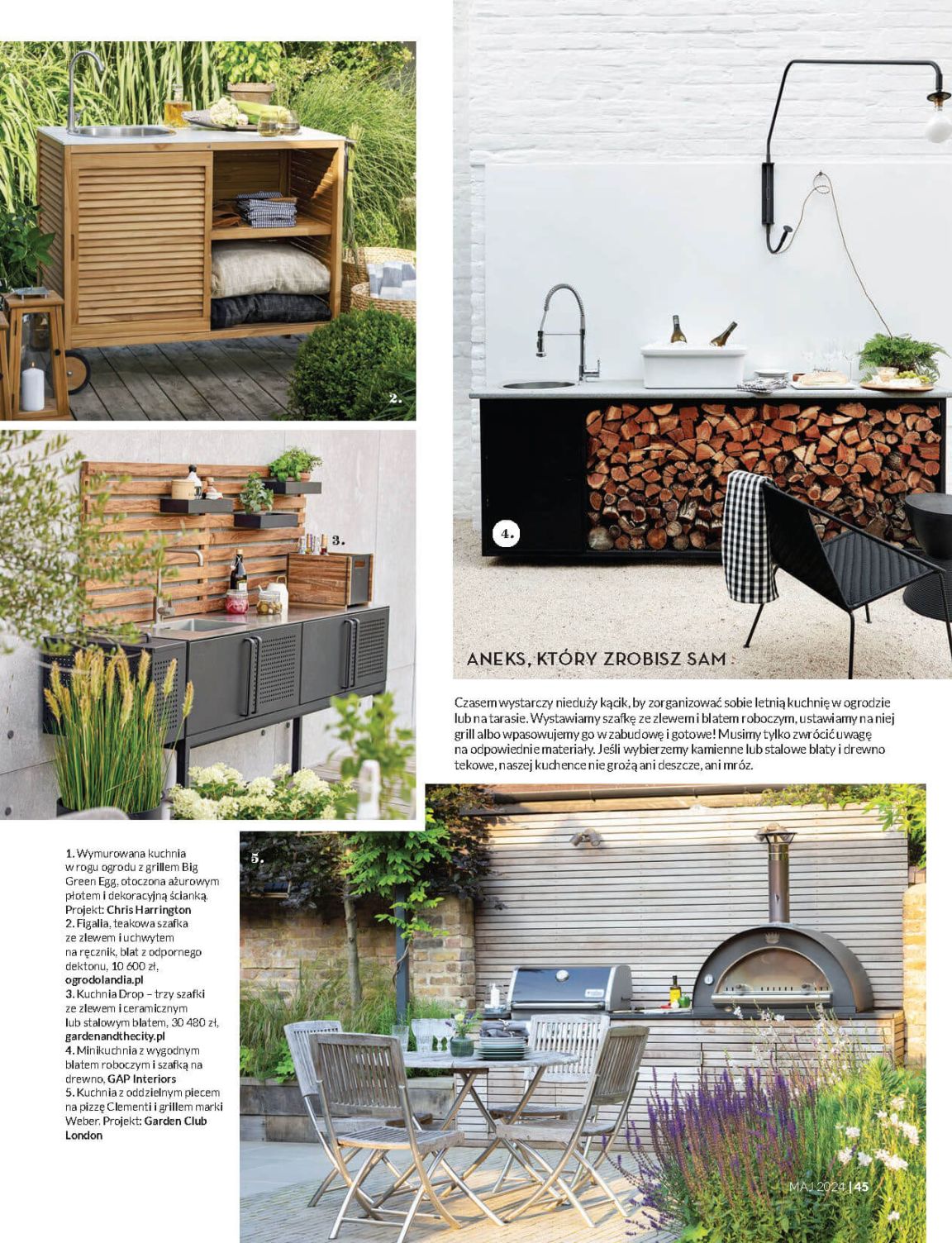 2.

3.

4.

ANEKS, KTÓRY ZROBISZ SAM

Czasem wystarczy nieduży kącik, by zorganizować sobie letnią kuchnię w ogrodzie lub na tarasie. Wystawiamy szafkę ze zlewem i blatem roboczym, ustawiamy na niej grill albo wpasowujemy go w zabudowę i gotowe! Musimy tylko zwrócić uwagę na odpowiednie materiały. Jeśli wybierzemy kamienne lub stalowe blaty i drewno tekowe, naszej kuchence nie grożą ani deszcze, ani mróz.

5.

1. Wymurowana kuchnia w rogu ogrodu z grillem Big Green Egg, otoczona ażurowym płotem i dekoracyjną ścianką. Projekt: Chris Harrington
2. Figalia, teakowa szafka ze zlewem i uchwytem na ręcznik, blat z odpornego dektonu, 10 600 zł, ogrodolandia.pl
3. Kuchnia Drop – trzy szafki ze zlewem i ceramicznym lub stalowym blatem, 30 480 zł, gardenandthecity.pl
4. Minikuchnia z wygodnym blatem roboczym i szafką na drewno, GAP Interiors
5. Kuchnia z oddzielnym piecem na pizzę Clementi i grillem marki Weber. Projekt: Garden Club London

MAJ 2024 | 45